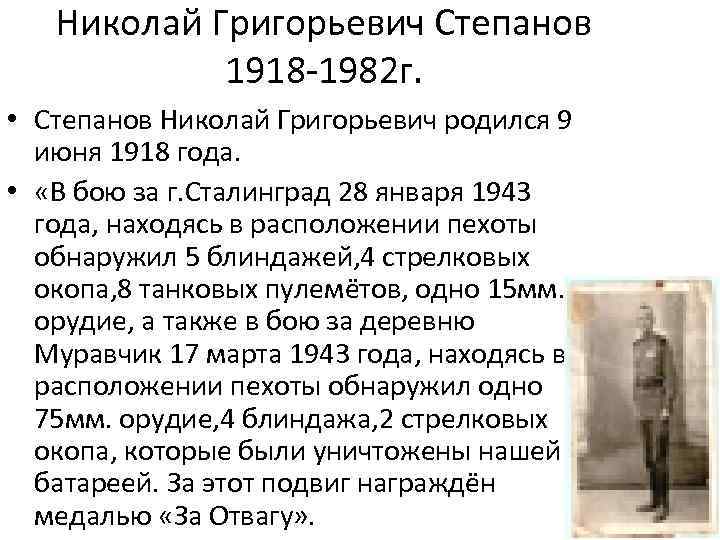 Николай Григорьевич Степанов
1918-1982г.

• Степанов Николай Григорьевич родился 9 июня 1918 года.

• «В бою за г.Сталинград 28 января 1943 года, находясь в расположении пехоты обнаружил 5 блиндажей,4 стрелковых окопа,8 танковых пулемётов, одно 15мм. орудие, а также в бою за деревню Муравчик 17 марта 1943 года, находясь в расположении пехоты обнаружил одно 75мм. орудие,4 блиндажа,2 стрелковых окопа, которые были уничтожены нашей батареей. За этот подвиг награждён медалью «За Отвагу».